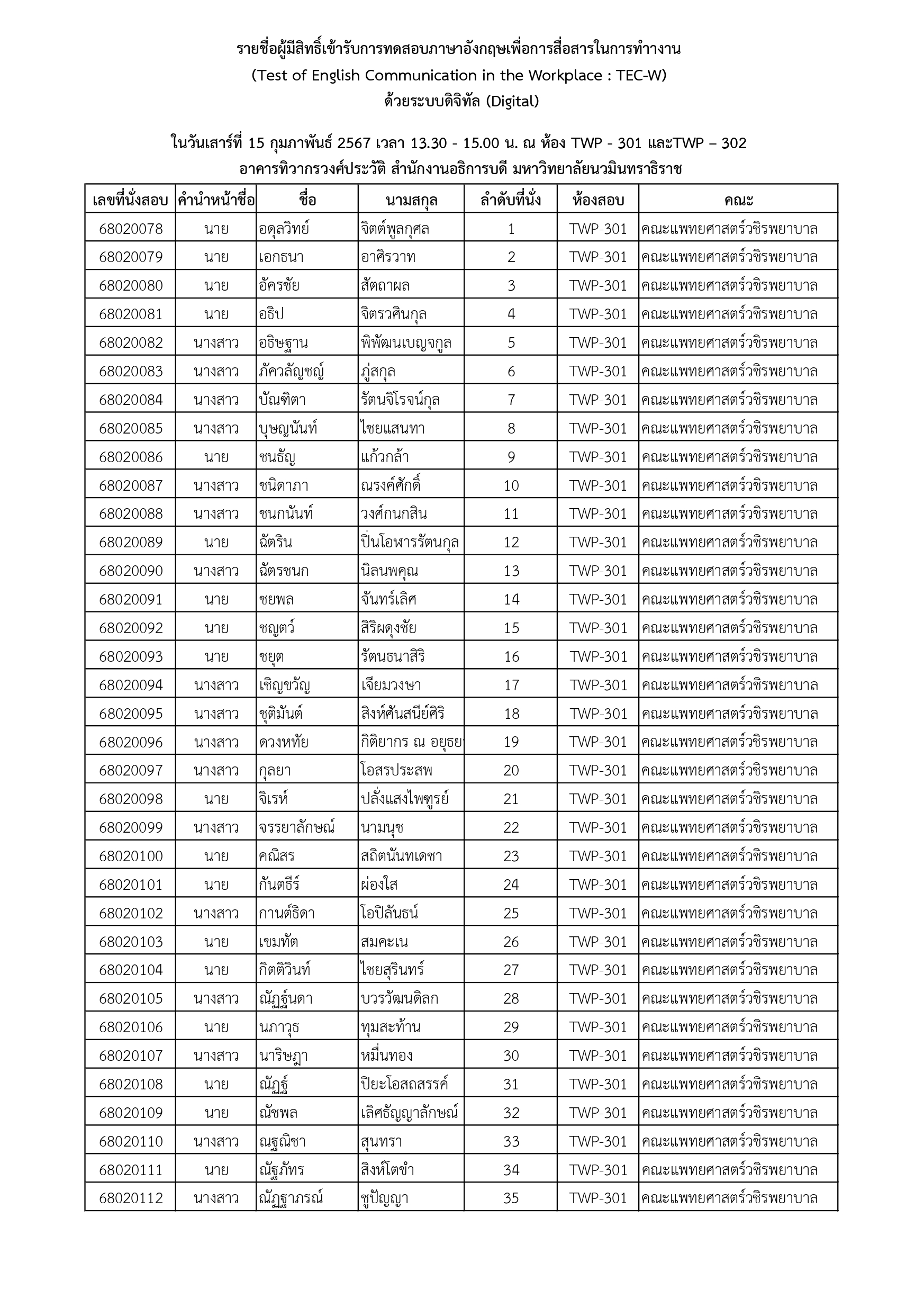 รายชื่อผู้มีสิทธิ์เข้ารับการทดสอบภาษาอังกฤษเพื่อการสื่อสารในการทำงาน
(Test of English Communication in the Workplace : TEC-W)
ด้วยระบบดิจิทัล (Digital)

ในวันเสาร์ที่ 15 กุมภาพันธ์ 2567 เวลา 13.30 - 15.00 น. ณ ห้อง TWP - 301 และTWP – 302
อาคารทิวากรวงศ์ประวัติ สำนักงานอธิการบดี มหาวิทยาลัยนวมินทราธิราช

| เลขที่นั่งสอบ | คำนำหน้าชื่อ | ชื่อ | นามสกุล | ลำดับที่นั่ง | ห้องสอบ | คณะ |
|---|---|---|---|---|---|---|
| 68020078 | นาย | อดุลวิทย์ | จิตต์พูลกุศล | 1 | TWP-301 | คณะแพทยศาสตร์วชิรพยาบาล |
| 68020079 | นาย | เอกธนา | อาศิรวาท | 2 | TWP-301 | คณะแพทยศาสตร์วชิรพยาบาล |
| 68020080 | นาย | อัครชัย | สัตถาผล | 3 | TWP-301 | คณะแพทยศาสตร์วชิรพยาบาล |
| 68020081 | นาย | อธิป | จิตรวศินกุล | 4 | TWP-301 | คณะแพทยศาสตร์วชิรพยาบาล |
| 68020082 | นางสาว | อธิษฐาน | พิพัฒนเบญจกูล | 5 | TWP-301 | คณะแพทยศาสตร์วชิรพยาบาล |
| 68020083 | นางสาว | ภัควลัญชญ์ | ภู่สกุล | 6 | TWP-301 | คณะแพทยศาสตร์วชิรพยาบาล |
| 68020084 | นางสาว | บัณฑิตา | รัตนจิโรจน์กุล | 7 | TWP-301 | คณะแพทยศาสตร์วชิรพยาบาล |
| 68020085 | นางสาว | บุษญนันท์ | ไชยแสนทา | 8 | TWP-301 | คณะแพทยศาสตร์วชิรพยาบาล |
| 68020086 | นาย | ชนธัญ | แก้วกล้า | 9 | TWP-301 | คณะแพทยศาสตร์วชิรพยาบาล |
| 68020087 | นางสาว | ชนิดาภา | ณรงค์ศักดิ์ | 10 | TWP-301 | คณะแพทยศาสตร์วชิรพยาบาล |
| 68020088 | นางสาว | ชนกนันท์ | วงศ์กนกสิน | 11 | TWP-301 | คณะแพทยศาสตร์วชิรพยาบาล |
| 68020089 | นาย | ฉัตริน | ปิ่นโอฬารรัตนกุล | 12 | TWP-301 | คณะแพทยศาสตร์วชิรพยาบาล |
| 68020090 | นางสาว | ฉัตรชนก | นิลนพคุณ | 13 | TWP-301 | คณะแพทยศาสตร์วชิรพยาบาล |
| 68020091 | นาย | ชยพล | จันทร์เลิศ | 14 | TWP-301 | คณะแพทยศาสตร์วชิรพยาบาล |
| 68020092 | นาย | ชญตว์ | สิริผดุงชัย | 15 | TWP-301 | คณะแพทยศาสตร์วชิรพยาบาล |
| 68020093 | นาย | ชยุต | รัตนธนาสิริ | 16 | TWP-301 | คณะแพทยศาสตร์วชิรพยาบาล |
| 68020094 | นางสาว | เชิญขวัญ | เจียมวงษา | 17 | TWP-301 | คณะแพทยศาสตร์วชิรพยาบาล |
| 68020095 | นางสาว | ชุติมันต์ | สิงห์ศันสนีย์ศิริ | 18 | TWP-301 | คณะแพทยศาสตร์วชิรพยาบาล |
| 68020096 | นางสาว | ดวงหทัย | กิติยากร ณ อยุธย | 19 | TWP-301 | คณะแพทยศาสตร์วชิรพยาบาล |
| 68020097 | นางสาว | กุลยา | โอสรประสพ | 20 | TWP-301 | คณะแพทยศาสตร์วชิรพยาบาล |
| 68020098 | นาย | จิเรห์ | ปลั่งแสงไพฑูรย์ | 21 | TWP-301 | คณะแพทยศาสตร์วชิรพยาบาล |
| 68020099 | นางสาว | จรรยาลักษณ์ | นามนุช | 22 | TWP-301 | คณะแพทยศาสตร์วชิรพยาบาล |
| 68020100 | นาย | คณิสร | สถิตนันทเดชา | 23 | TWP-301 | คณะแพทยศาสตร์วชิรพยาบาล |
| 68020101 | นาย | กันตธีร์ | ผ่องใส | 24 | TWP-301 | คณะแพทยศาสตร์วชิรพยาบาล |
| 68020102 | นางสาว | กานต์ธิดา | โอปิลันธน์ | 25 | TWP-301 | คณะแพทยศาสตร์วชิรพยาบาล |
| 68020103 | นาย | เขมทัต | สมคะเน | 26 | TWP-301 | คณะแพทยศาสตร์วชิรพยาบาล |
| 68020104 | นาย | กิตติวินท์ | ไชยสุรินทร์ | 27 | TWP-301 | คณะแพทยศาสตร์วชิรพยาบาล |
| 68020105 | นางสาว | ณัฏฐ์นดา | บวรวัฒนดิลก | 28 | TWP-301 | คณะแพทยศาสตร์วชิรพยาบาล |
| 68020106 | นาย | นภาวุธ | ทุมสะท้าน | 29 | TWP-301 | คณะแพทยศาสตร์วชิรพยาบาล |
| 68020107 | นางสาว | นาริษฎา | หมื่นทอง | 30 | TWP-301 | คณะแพทยศาสตร์วชิรพยาบาล |
| 68020108 | นาย | ณัฏฐ์ | ปิยะโอสถสรรค์ | 31 | TWP-301 | คณะแพทยศาสตร์วชิรพยาบาล |
| 68020109 | นาย | ณัชพล | เลิศธัญญาลักษณ์ | 32 | TWP-301 | คณะแพทยศาสตร์วชิรพยาบาล |
| 68020110 | นางสาว | ณฐณิชา | สุนทรา | 33 | TWP-301 | คณะแพทยศาสตร์วชิรพยาบาล |
| 68020111 | นาย | ณัฐภัทร | สิงห์โตขำ | 34 | TWP-301 | คณะแพทยศาสตร์วชิรพยาบาล |
| 68020112 | นางสาว | ณัฏฐาภรณ์ | ชูปัญญา | 35 | TWP-301 | คณะแพทยศาสตร์วชิรพยาบาล |